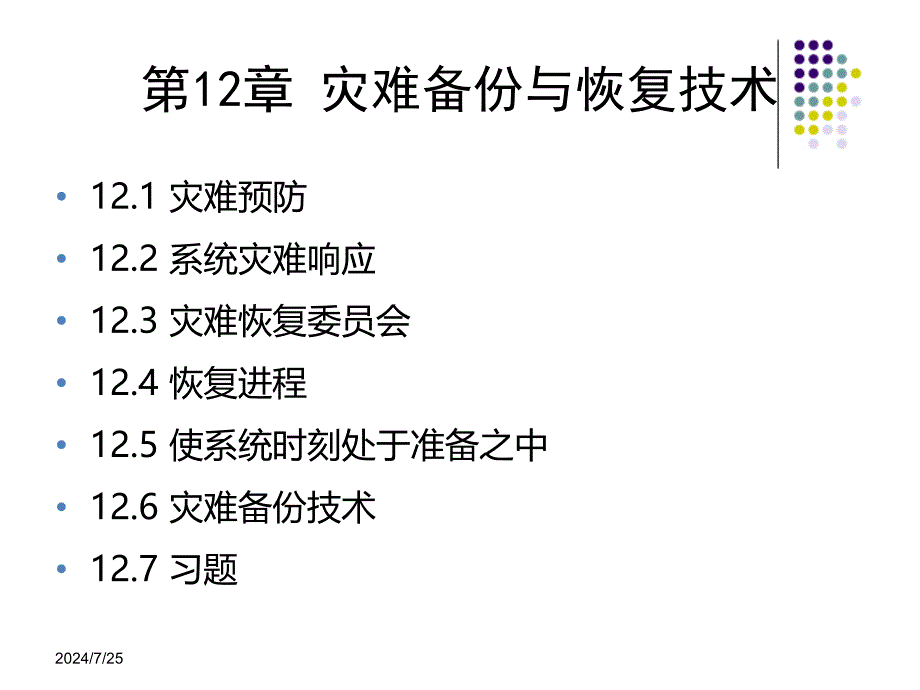 第12章 灾难备份与恢复技术

• 12.1 灾难预防
• 12.2 系统灾难响应
• 12.3 灾难恢复委员会
• 12.4 恢复进程
• 12.5 使系统时刻处于准备之中
• 12.6 灾难备份技术
• 12.7 习题

2024/7/25